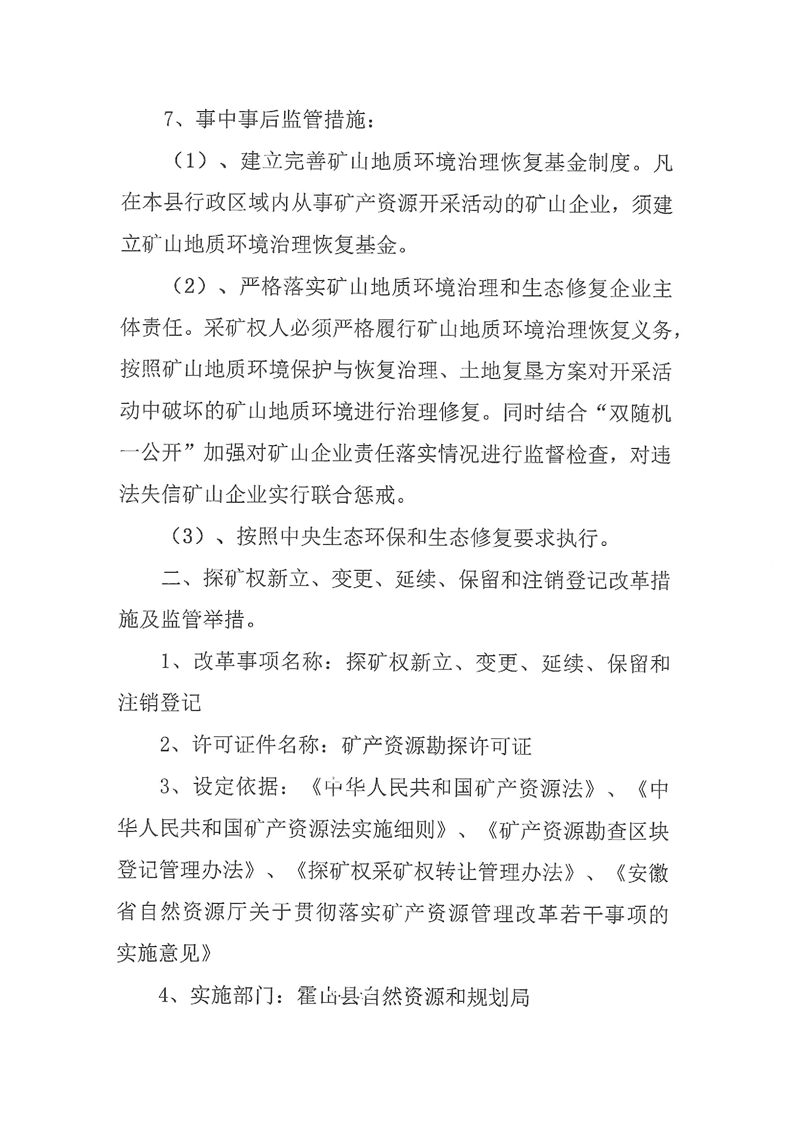 7、事中事后监管措施：

（1）、建立完善矿山地质环境治理恢复基金制度。凡在本县行政区域内从事矿产资源开采活动的矿山企业，须建立矿山地质环境治理恢复基金。

（2）、严格落实矿山地质环境治理和生态修复企业主体责任。采矿权人必须严格履行矿山地质环境治理恢复义务，按照矿山地质环境保护与恢复治理、土地复垦方案对开采活动中破坏的矿山地质环境进行治理修复。同时结合“双随机一公开”加强对矿山企业责任落实情况进行监督检查，对违法失信矿山企业实行联合惩戒。

（3）、按照中央生态环保和生态修复要求执行。

二、探矿权新立、变更、延续、保留和注销登记改革措施及监管举措。

1、改革事项名称：探矿权新立、变更、延续、保留和注销登记

2、许可证件名称：矿产资源勘探许可证

3、设定依据：《中华人民共和国矿产资源法》、《中华人民共和国矿产资源法实施细则》、《矿产资源勘查区块登记管理办法》、《探矿权采矿权转让管理办法》、《安徽省自然资源厅关于贯彻落实矿产资源管理改革若干事项的实施意见》

4、实施部门：霍山县自然资源和规划局